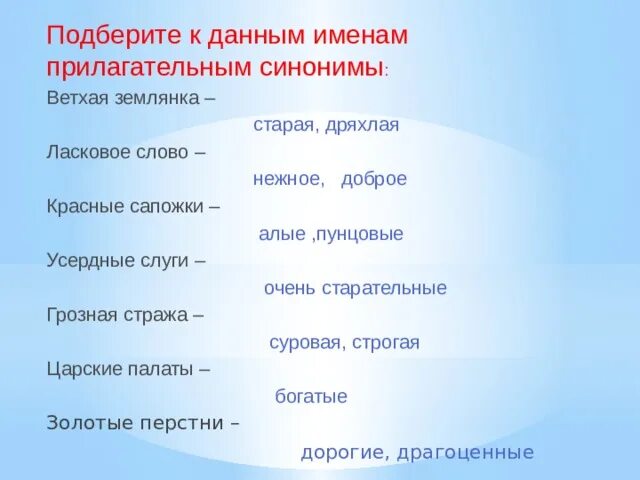 Подберите к данным именам прилагательным синонимы:

Ветхая землянка –

старая, дряхлая

Ласковое слово –

нежное,   доброе

Красные сапожки –

алые ,пунцовые

Усердные слуги –

очень старательные

Грозная стража –

суровая, строгая

Царские палаты –

богатые

Золотые перстни –

дорогие, драгоценные